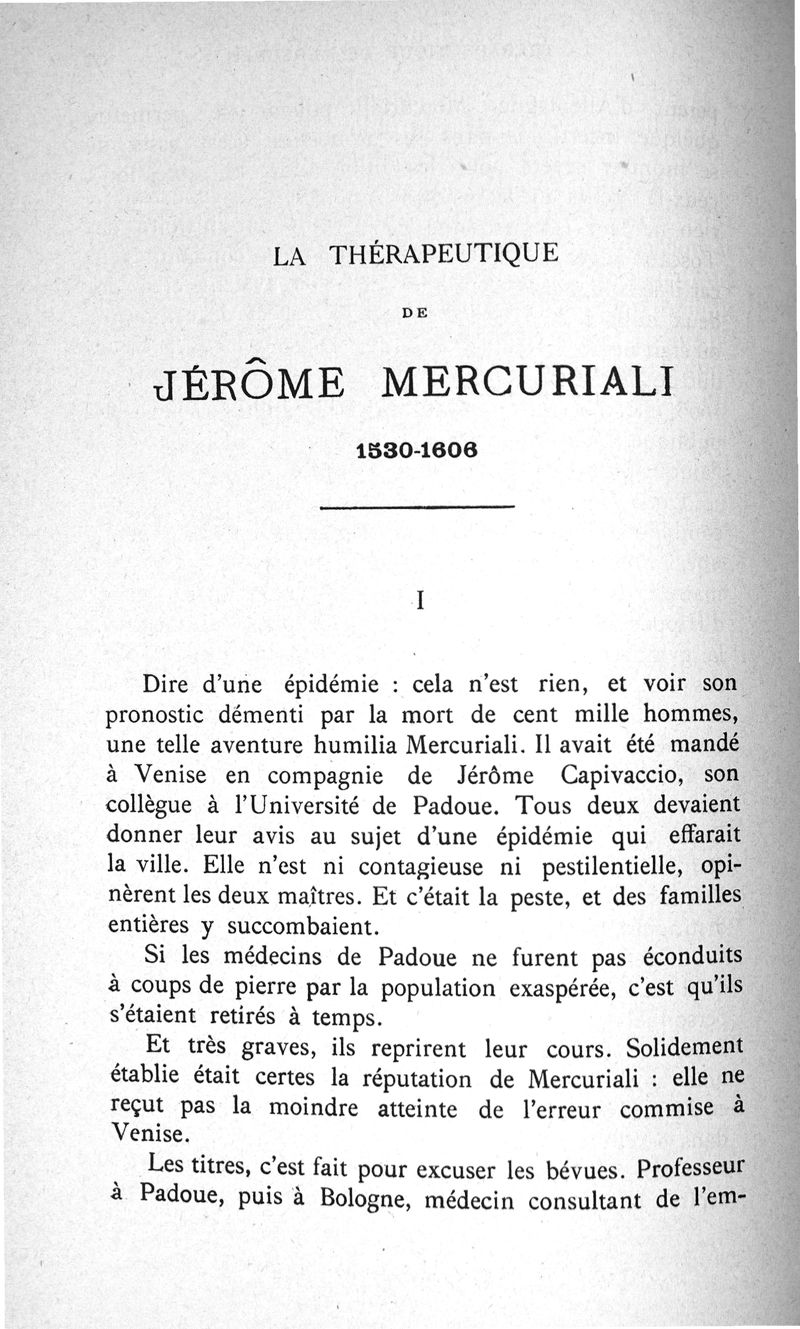 LA THÉRAPEUTIQUE

DE

JÉRÔME MERCURIALI

1530-1606

I

Dire d'une épidémie : cela n'est rien, et voir son pronostic démenti par la mort de cent mille hommes, une telle aventure humilia Mercuriali. Il avait été mandé à Venise en compagnie de Jérôme Capivaccio, son collègue à l'Université de Padoue. Tous deux devaient donner leur avis au sujet d'une épidémie qui effarait la ville. Elle n'est ni contagieuse ni pestilentielle, opinèrent les deux maîtres. Et c'était la peste, et des familles entières y succombaient.

Si les médecins de Padoue ne furent pas éconduits à coups de pierre par la population exaspérée, c'est qu'ils s'étaient retirés à temps.

Et très graves, ils reprirent leur cours. Solidement établie était certes la réputation de Mercuriali : elle ne reçut pas la moindre atteinte de l'erreur commise à Venise.

Les titres, c'est fait pour excuser les bévues. Professeur à Padoue, puis à Bologne, médecin consultant de l'em-